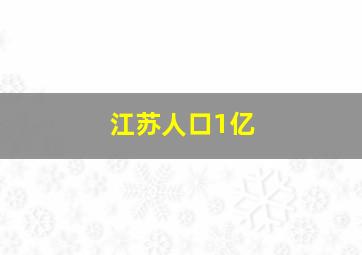 江苏人口1亿